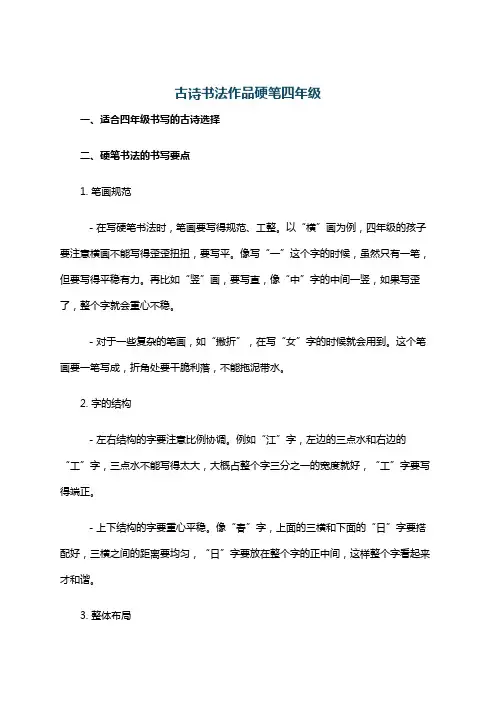 古诗书法作品硬笔四年级

一、适合四年级书写的古诗选择

二、硬笔书法的书写要点

1. 笔画规范

- 在写硬笔书法时，笔画要写得规范、工整。以“横”画为例，四年级的孩子要注意横画不能写得歪歪扭扭，要写平。像写“一”这个字的时候，虽然只有一笔，但要写得平稳有力。再比如“竖”画，要写直，像“中”字的中间一竖，如果写歪了，整个字就会重心不稳。

- 对于一些复杂的笔画，如“撇折”，在写“女”字的时候就会用到。这个笔画要一笔写成，折角处要干脆利落，不能拖泥带水。

2. 字的结构

- 左右结构的字要注意比例协调。例如“江”字，左边的三点水和右边的“工”字，三点水不能写得太大，大概占整个字三分之一的宽度就好，“工”字要写得端正。

- 上下结构的字要重心平稳。像“春”字，上面的三横和下面的“日”字要搭配好，三横之间的距离要均匀，“日”字要放在整个字的正中间，这样整个字看起来才和谐。

3. 整体布局